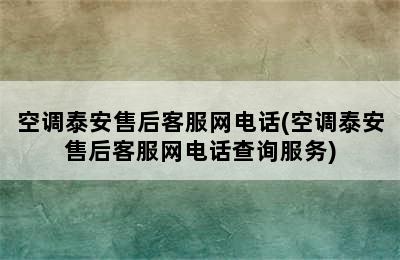 空调泰安售后客服网电话(空调泰安售后客服网电话查询服务)